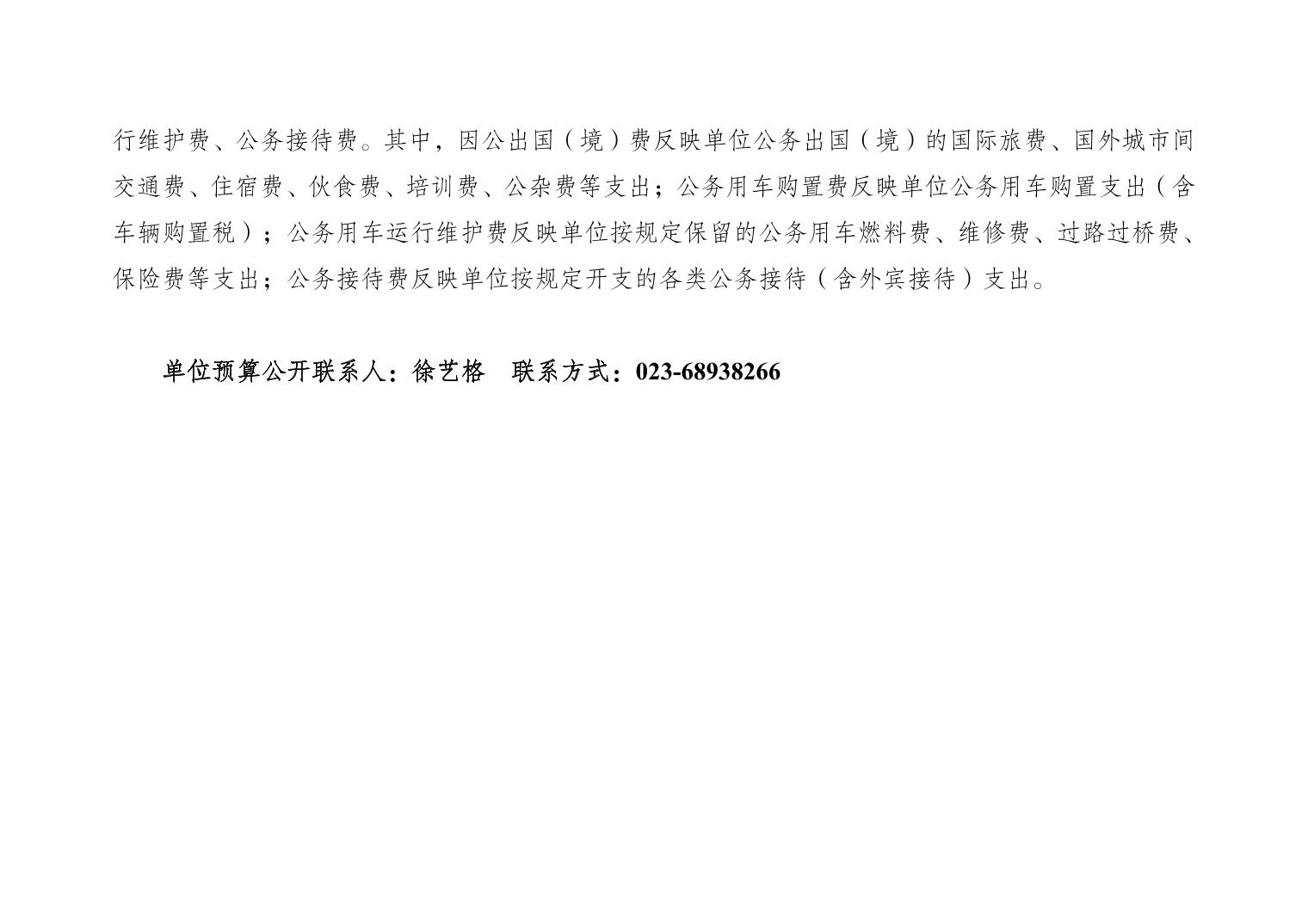 行维护费、公务接待费。其中，因公出国（境）费反映单位公务出国（境）的国际旅费、国外城市间交通费、住宿费、伙食费、培训费、公杂费等支出；公务用车购置费反映单位公务用车购置支出（含车辆购置税）；公务用车运行维护费反映单位按规定保留的公务用车燃料费、维修费、过路过桥费、保险费等支出；公务接待费反映单位按规定开支的各类公务接待（含外宾接待）支出。

单位预算公开联系人：徐艺格 联系方式：023-68938266